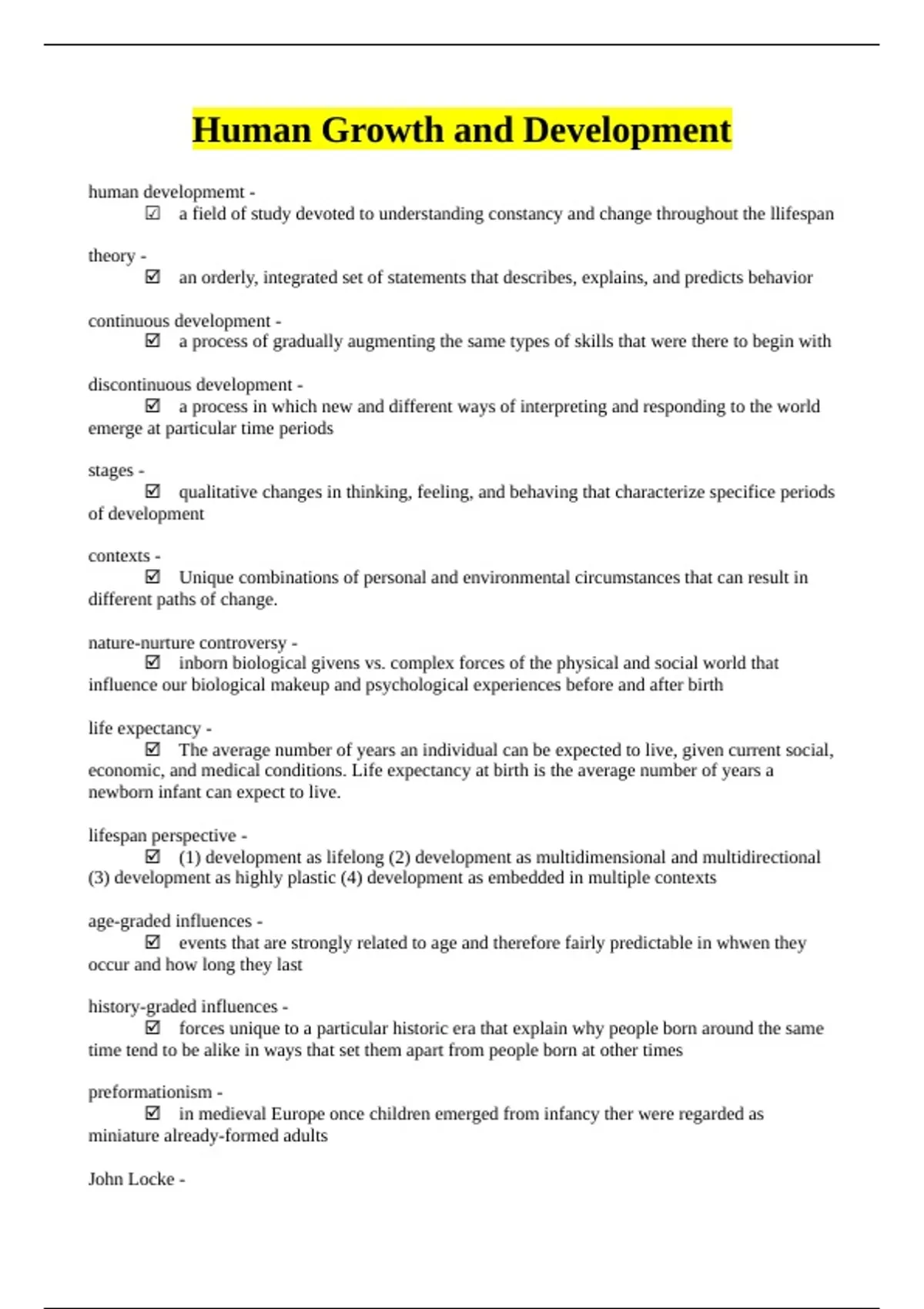 Human Growth and Development

human developmemt -
☑ a field of study devoted to understanding constancy and change throughout the llifespan

theory -
☑ an orderly, integrated set of statements that describes, explains, and predicts behavior

continuous development -
☑ a process of gradually augmenting the same types of skills that were there to begin with

discontinuous development -
☑ a process in which new and different ways of interpreting and responding to the world emerge at particular time periods

stages -
☑ qualitative changes in thinking, feeling, and behaving that characterize specifice periods of development

contexts -
☑ Unique combinations of personal and environmental circumstances that can result in different paths of change.

nature-nurture controversy -
☑ inborn biological givens vs. complex forces of the physical and social world that influence our biological makeup and psychological experiences before and after birth

life expectancy -
☑ The average number of years an individual can be expected to live, given current social, economic, and medical conditions. Life expectancy at birth is the average number of years a newborn infant can expect to live.

lifespan perspective -
☑ (1) development as lifelong (2) development as multidimensional and multidirectional (3) development as highly plastic (4) development as embedded in multiple contexts

age-graded influences -
☑ events that are strongly related to age and therefore fairly predictable in whwen they occur and how long they last

history-graded influences -
☑ forces unique to a particular historic era that explain why people born around the same time tend to be alike in ways that set them apart from people born at other times

preformationism -
☑ in medieval Europe once children emerged from infancy ther were regarded as miniature already-formed adults

John Locke -